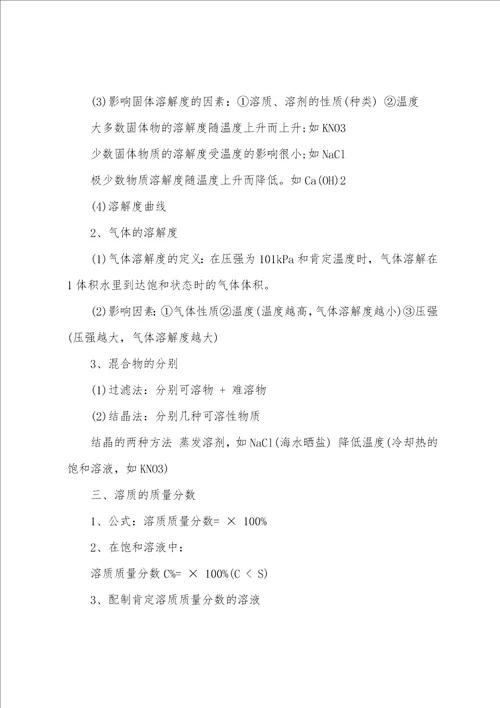 (3)影响固体溶解度的因素：①溶质、溶剂的性质(种类) ②温度

大多数固体物的溶解度随温度上升而上升;如 KNO3

少数固体物质的溶解度受温度的影响很小;如 NaCl

极少数物质溶解度随温度上升而降低。如 Ca(OH)2

(4)溶解度曲线

2、气体的溶解度

(1)气体溶解度的定义：在压强为 101kPa 和肯定温度时，气体溶解在 1 体积水里到达饱和状态时的气体体积。

(2)影响因素：①气体性质②温度(温度越高，气体溶解度越小)③压强(压强越大，气体溶解度越大)

3、混合物的分别

(1)过滤法：分别可溶物 + 难溶物

(2)结晶法：分别几种可溶性物质

结晶的两种方法 蒸发溶剂，如 NaCl(海水晒盐) 降低温度(冷却热的饱和溶液，如 KNO3)

三、溶质的质量分数

1、公式：溶质质量分数= × 100%

2、在饱和溶液中：

溶质质量分数 C%= × 100%(C < S)

3、配制肯定溶质质量分数的溶液